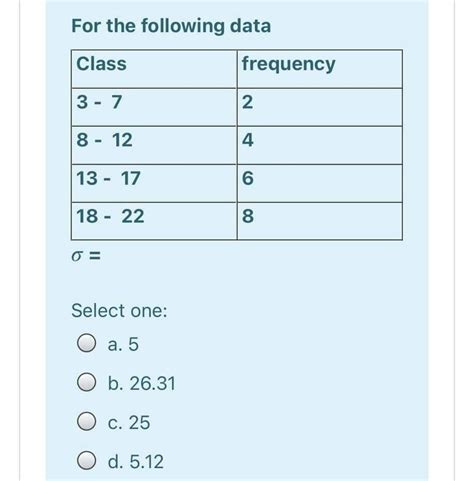 For the following data

| Class | frequency |
|---|---|
| 3 - 7 | 2 |
| 8 - 12 | 4 |
| 13 - 17 | 6 |
| 18 - 22 | 8 |

$\sigma =$

Select one:

a. 5

b. 26.31

c. 25

d. 5.12